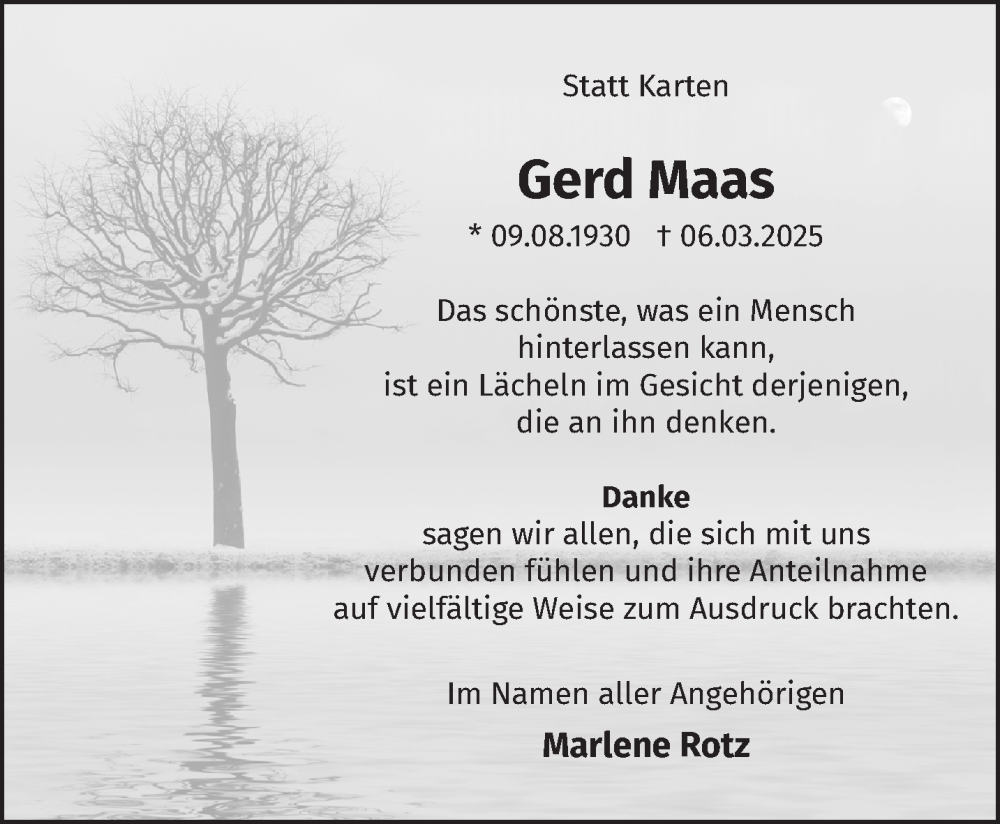 Statt Karten

Gerd Maas

* 09.08.1930 † 06.03.2025

Das schönste, was ein Mensch hinterlassen kann, ist ein Lächeln im Gesicht derjenigen, die an ihn denken.

Danke
sagen wir allen, die sich mit uns verbunden fühlen und ihre Anteilnahme auf vielfältige Weise zum Ausdruck brachten.

Im Namen aller Angehörigen

Marlene Rotz